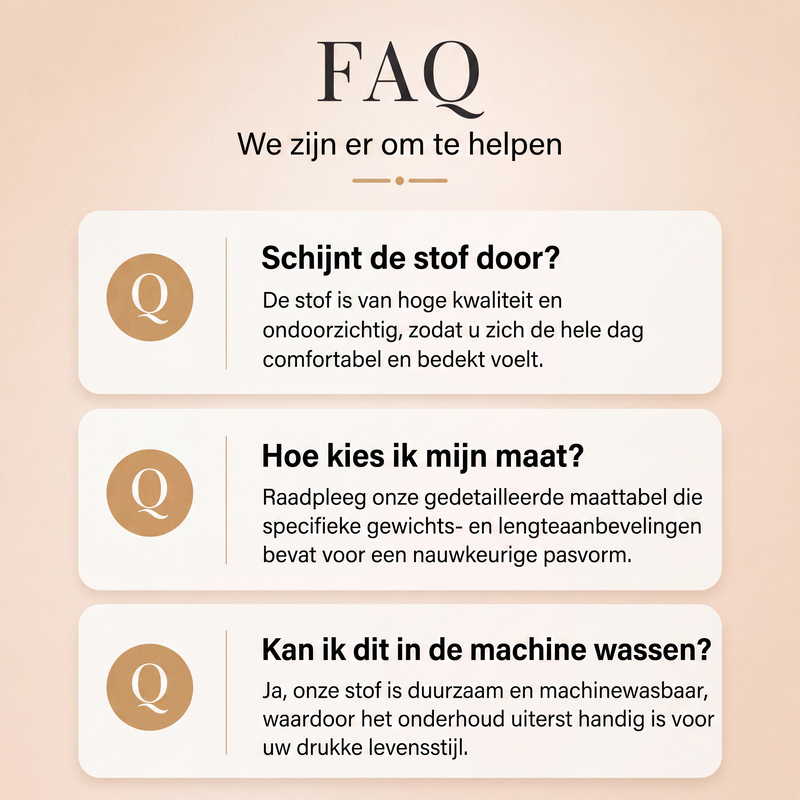 FAQ

We zijn er om te helpen

Q

Schijnt de stof door?

De stof is van hoge kwaliteit en ondoorzichtig, zodat u zich de hele dag comfortabel en bedekt voelt.

Q

Hoe kies ik mijn maat?

Raadpleeg onze gedetailleerde maattabel die specifieke gewichts- en lengteaanbevelingen bevat voor een nauwkeurige pasvorm.

Q

Kan ik dit in de machine wassen?

Ja, onze stof is duurzaam en machinewasbaar, waardoor het onderhoud uiterst handig is voor uw drukke levensstijl.